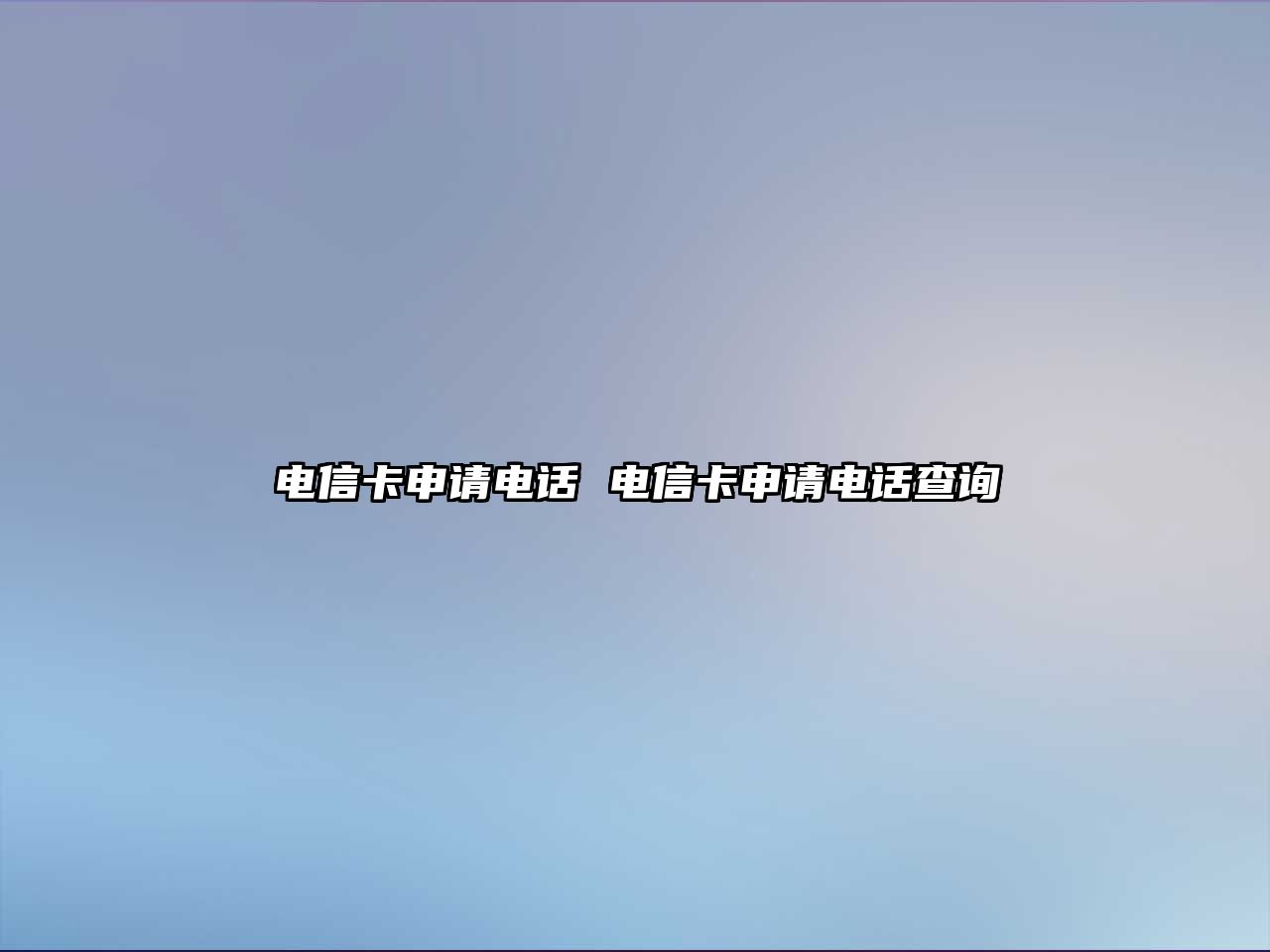 电信卡申请电话 电信卡申请电话查询